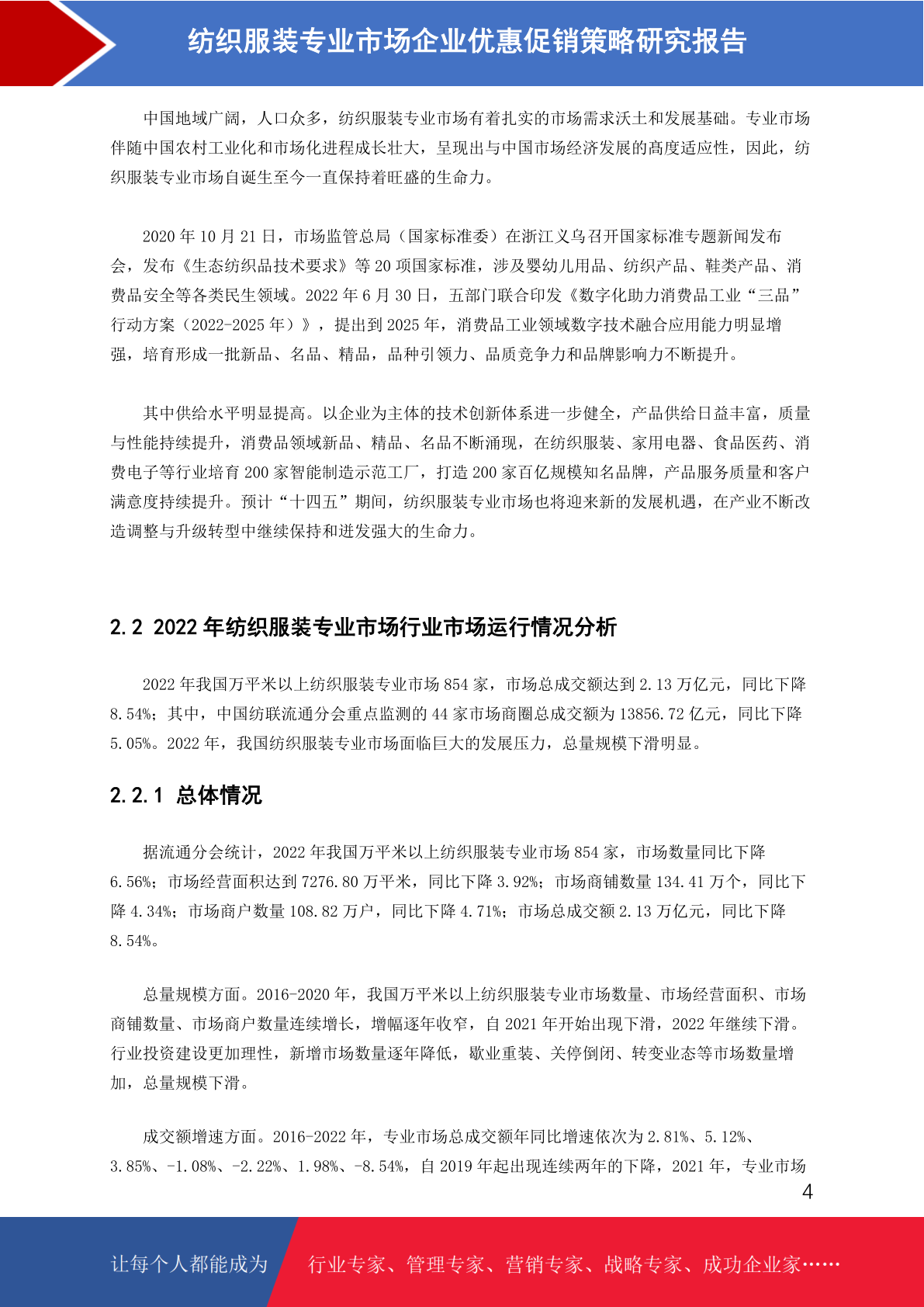 纺织服装专业市场企业优惠促销策略研究报告

中国地域广阔，人口众多，纺织服装专业市场有着扎实的市场需求沃土和发展基础。专业市场伴随中国农村工业化和市场化进程成长壮大，呈现出与中国市场经济发展的高度适应性，因此，纺织服装专业市场自诞生至今一直保持着旺盛的生命力。

2020 年 10 月 21 日，市场监管总局（国家标准委）在浙江义乌召开国家标准专题新闻发布会，发布《生态纺织品技术要求》等 20 项国家标准，涉及婴幼儿用品、纺织产品、鞋类产品、消费品安全等各类民生领域。2022 年 6 月 30 日，五部门联合印发《数字化助力消费品工业“三品”行动方案（2022-2025 年）》，提出到 2025 年，消费品工业领域数字技术融合应用能力明显增强，培育形成一批新品、名品、精品，品种引领力、品质竞争力和品牌影响力不断提升。

其中供给水平明显提高。以企业为主体的技术创新体系进一步健全，产品供给日益丰富，质量与性能持续提升，消费品领域新品、精品、名品不断涌现，在纺织服装、家用电器、食品医药、消费电子等行业培育 200 家智能制造示范工厂，打造 200 家百亿规模知名品牌，产品服务质量和客户满意度持续提升。预计“十四五”期间，纺织服装专业市场也将迎来新的发展机遇，在产业不断改造调整与升级转型中继续保持和迸发强大的生命力。

2.2 2022 年纺织服装专业市场行业市场运行情况分析

2022 年我国万平米以上纺织服装专业市场 854 家，市场总成交额达到 2.13 万亿元，同比下降 8.54%；其中，中国纺联流通分会重点监测的 44 家市场商圈总成交额为 13856.72 亿元，同比下降 5.05%。2022 年，我国纺织服装专业市场面临巨大的发展压力，总量规模下滑明显。

2.2.1 总体情况

据流通分会统计，2022 年我国万平米以上纺织服装专业市场 854 家，市场数量同比下降 6.56%；市场经营面积达到 7276.80 万平米，同比下降 3.92%；市场商铺数量 134.41 万个，同比下降 4.34%；市场商户数量 108.82 万户，同比下降 4.71%；市场总成交额 2.13 万亿元，同比下降 8.54%。

总量规模方面。2016-2020 年，我国万平米以上纺织服装专业市场数量、市场经营面积、市场商铺数量、市场商户数量连续增长，增幅逐年收窄，自 2021 年开始出现下滑，2022 年继续下滑。行业投资建设更加理性，新增市场数量逐年降低，歇业重装、关停倒闭、转变业态等市场数量增加，总量规模下滑。

成交额增速方面。2016-2022 年，专业市场总成交额年同比增速依次为 2.81%、5.12%、3.85%、-1.08%、-2.22%、1.98%、-8.54%，自 2019 年起出现连续两年的下降，2021 年，专业市场

4

让每个人都能成为

行业专家、管理专家、营销专家、战略专家、成功企业家……